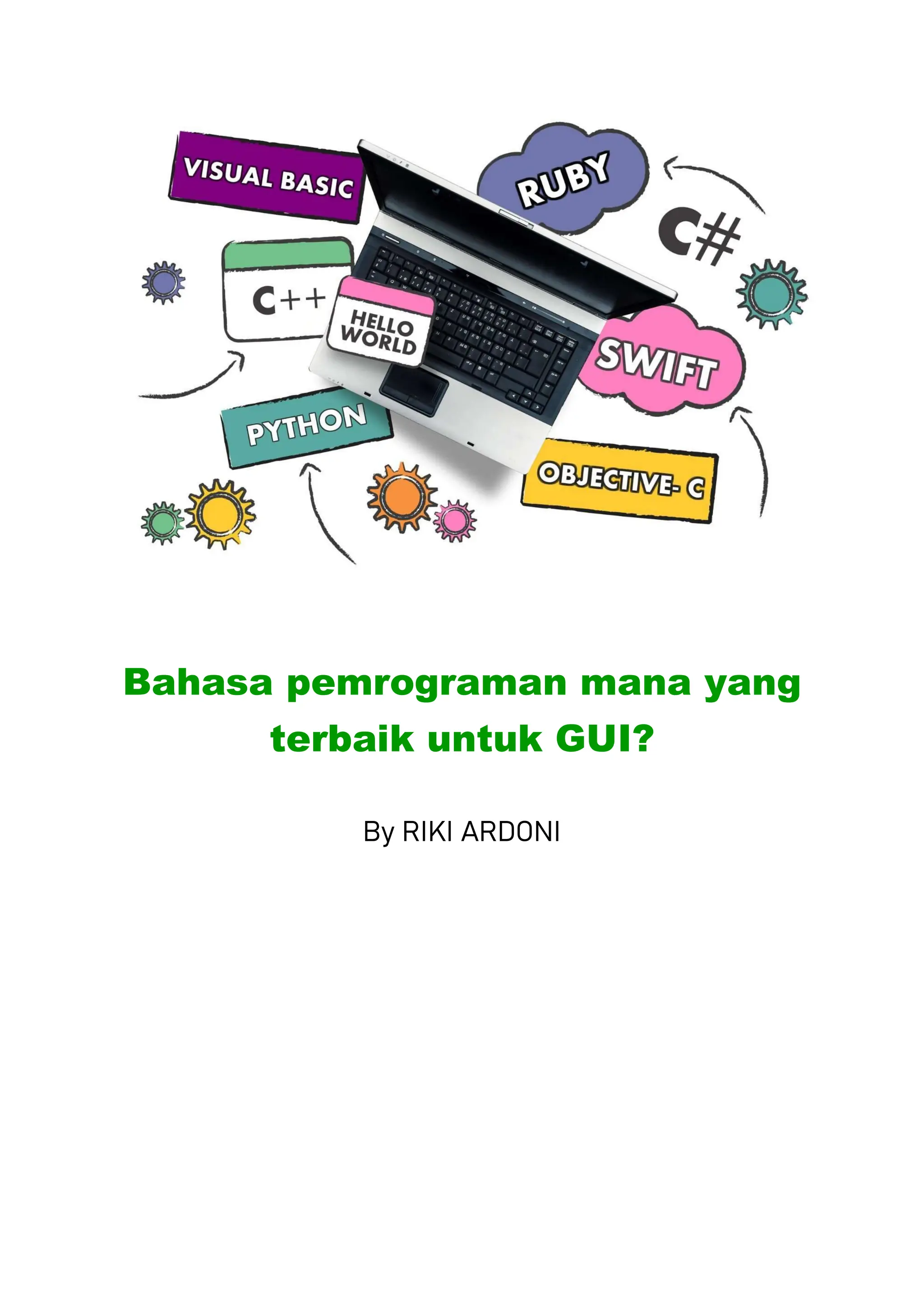 VISUAL BASIC

RUBY

C#

C++

HELLO WORLD

SWIFT

PYTHON

OBJECTIVE- C

Bahasa pemrograman mana yang terbaik untuk GUI?

By RIKI ARDONI